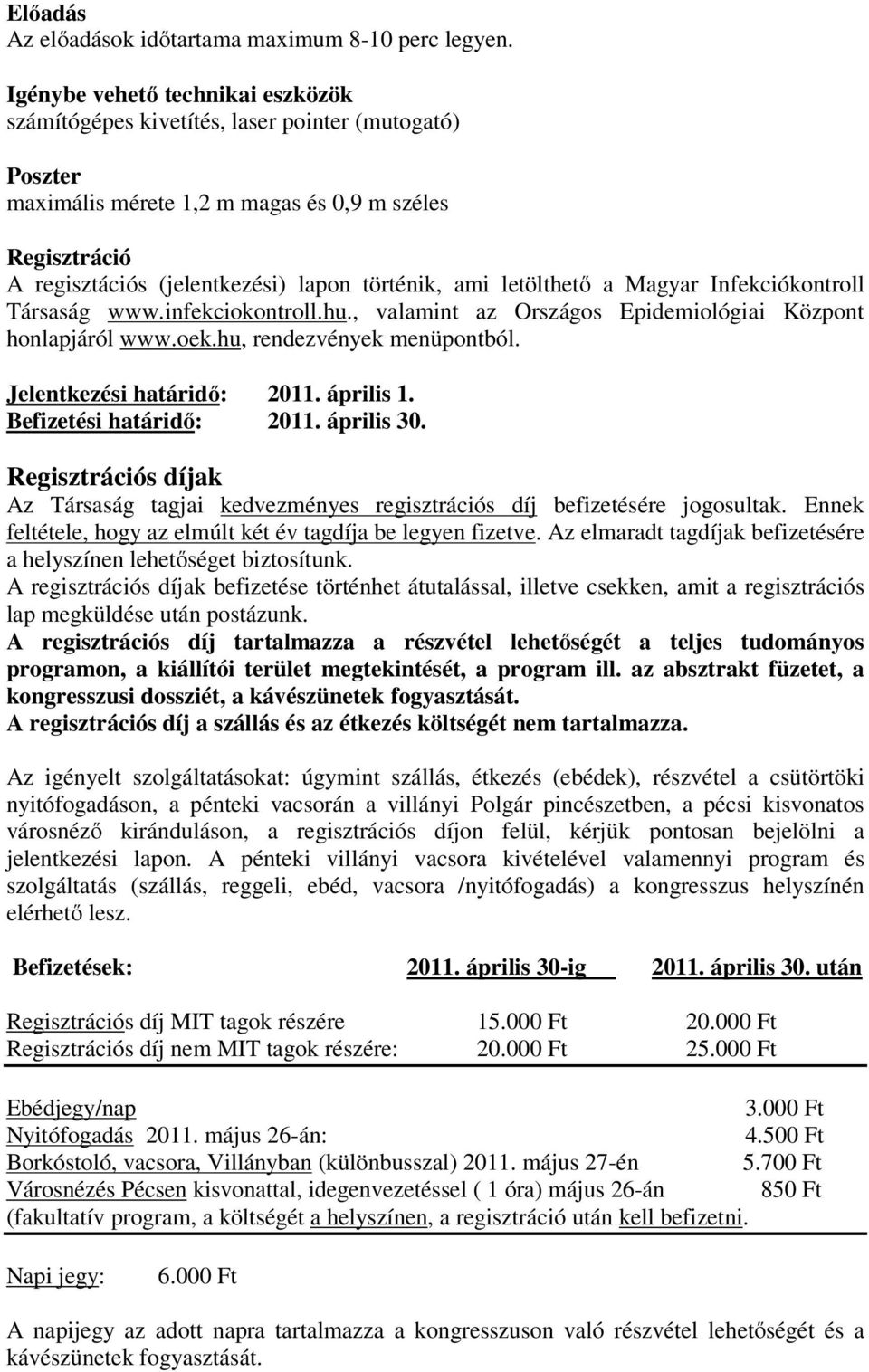 Előadás
Az előadások időtartama maximum 8-10 perc legyen.

Igénybe vehető technikai eszközök
számítógépes kivetítés, laser pointer (mutogató)

Poszter
maximális mérete 1,2 m magas és 0,9 m széles

Regisztráció
A regisztációs (jelentkezési) lapon történik, ami letölthető a Magyar Infekciókontroll Társaság www.infekciokontroll.hu., valamint az Országos Epidemiológiai Központ honlapjáról www.oek.hu, rendezvények menüpontból.

Jelentkezési határidő: 2011. április 1.
Befizetési határidő: 2011. április 30.

Regisztrációs díjak
Az Társaság tagjai kedvezményes regisztrációs díj befizetésére jogosultak. Ennek feltétele, hogy az elmúlt két év tagdíja be legyen fizetve. Az elmaradt tagdíjak befizetésére a helyszínen lehetőséget biztosítunk.
A regisztrációs díjak befizetése történhet átutalással, illetve csekken, amit a regisztrációs lap megküldése után postázunk.
A regisztrációs díj tartalmazza a részvétel lehetőségét a teljes tudományos programon, a kiállítói terület megtekintését, a program ill. az absztrakt füzetet, a kongresszusi dossziét, a kávészünetek fogyasztását.
A regisztrációs díj a szállás és az étkezés költségét nem tartalmazza.

Az igényelt szolgáltatásokat: úgymint szállás, étkezés (ebédek), részvétel a csütörtöki nyitófogadáson, a pénteki vacsorán a villányi Polgár pincészetben, a pécsi kisvonatos városnéző kiránduláson, a regisztrációs díjon felül, kérjük pontosan bejelölni a jelentkezési lapon. A pénteki villányi vacsora kivételével valamennyi program és szolgáltatás (szállás, reggeli, ebéd, vacsora /nyitófogadás) a kongresszus helyszínén elérhető lesz.

| Befizetések: | 2011. április 30-ig | 2011. április 30. után |
|---|---|---|
| Regisztrációs díj MIT tagok részére | 15.000 Ft | 20.000 Ft |
| Regisztrációs díj nem MIT tagok részére: | 20.000 Ft | 25.000 Ft |

Ebédjegy/nap 3.000 Ft
Nyitófogadás 2011. május 26-án: 4.500 Ft
Borkóstoló, vacsora, Villányban (különbusszal) 2011. május 27-én 5.700 Ft
Városnézés Pécsen kisvonattal, idegenvezetéssel ( 1 óra) május 26-án 850 Ft
(fakultatív program, a költségét a helyszínen, a regisztráció után kell befizetni.

Napi jegy: 6.000 Ft

A napijegy az adott napra tartalmazza a kongresszuson való részvétel lehetőségét és a kávészünetek fogyasztását.